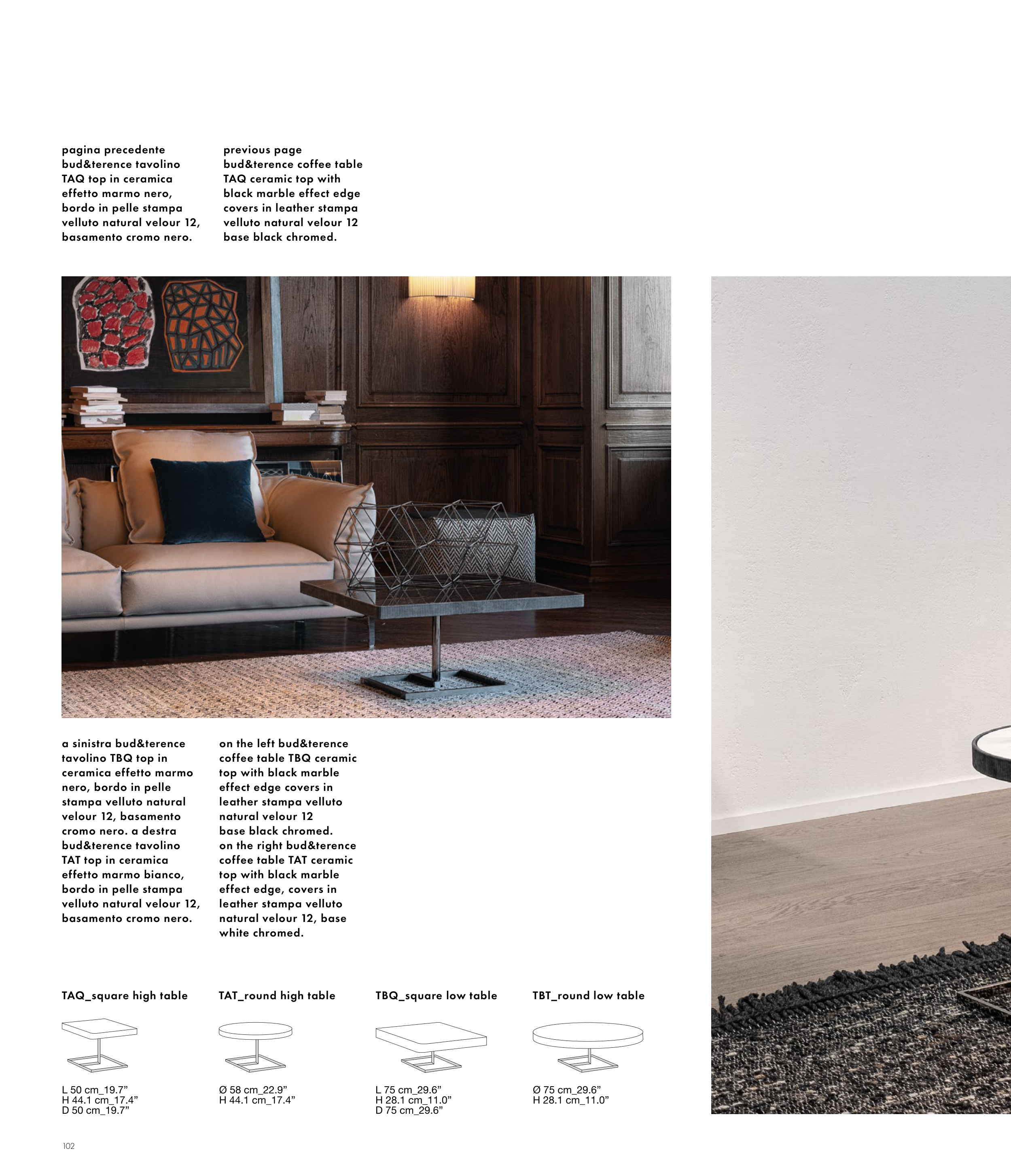 pagina precedente bud&terence tavolino TAQ top in ceramica effetto marmo nero, bordo in pelle stampa velluto natural velour 12, basamento cromo nero.

previous page bud&terence coffee table TAQ ceramic top with black marble effect edge covers in leather stampa velluto natural velour 12 base black chromed.

a sinistra bud&terence tavolino TBQ top in ceramica effetto marmo nero, bordo in pelle stampa velluto natural velour 12, basamento cromo nero. a destra bud&terence tavolino TAT top in ceramica effetto marmo bianco, bordo in pelle stampa velluto natural velour 12, basamento cromo nero.

on the left bud&terence coffee table TBQ ceramic top with black marble effect edge covers in leather stampa velluto natural velour 12 base black chromed. on the right bud&terence coffee table TAT ceramic top with black marble effect edge, covers in leather stampa velluto natural velour 12, base white chromed.

TAQ_square high table

L 50 cm_19.7”
H 44.1 cm_17.4”
D 50 cm_19.7”

TAT_round high table

Ø 58 cm_22.9”
H 44.1 cm_17.4”

TBQ_square low table

L 75 cm_29.6”
H 28.1 cm_11.0”
D 75 cm_29.6”

TBT_round low table

Ø 75 cm_29.6”
H 28.1 cm_11.0”

102